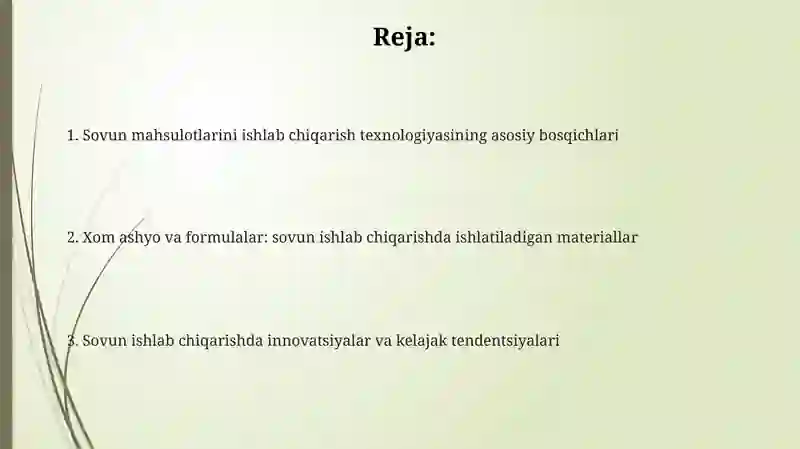 Reja:

1. Sovun mahsulotlarini ishlab chiqarish texnologiyasining asosiy bosqichlari

2. Xom ashyo va formulalar: sovun ishlab chiqarishda ishlatiladigan materiallar

3. Sovun ishlab chiqarishda innovatsiyalar va kelajak tendentsiyalari